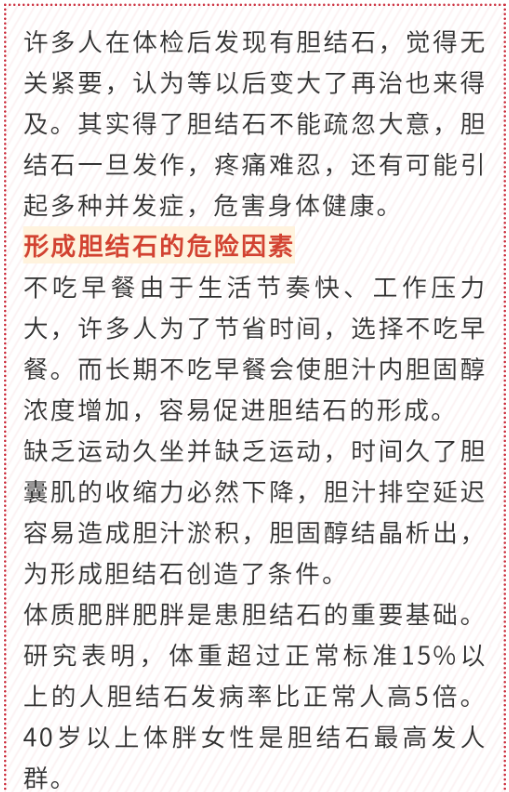 许多人在体检后发现有胆结石，觉得无关紧要，认为等以后变大了再治也来得及。其实得了胆结石不能疏忽大意，胆结石一旦发作，疼痛难忍，还有可能引起多种并发症，危害身体健康。

形成胆结石的危险因素

不吃早餐由于生活节奏快、工作压力大，许多人为了节省时间，选择不吃早餐。而长期不吃早餐会使胆汁内胆固醇浓度增加，容易促进胆结石的形成。

缺乏运动久坐并缺乏运动，时间久了胆囊肌的收缩力必然下降，胆汁排空延迟容易造成胆汁淤积，胆固醇结晶析出，为形成胆结石创造了条件。

体质肥胖肥胖是患胆结石的重要基础。研究表明，体重超过正常标准15%以上的人胆结石发病率比正常人高5倍。40岁以上体胖女性是胆结石最高发人群。